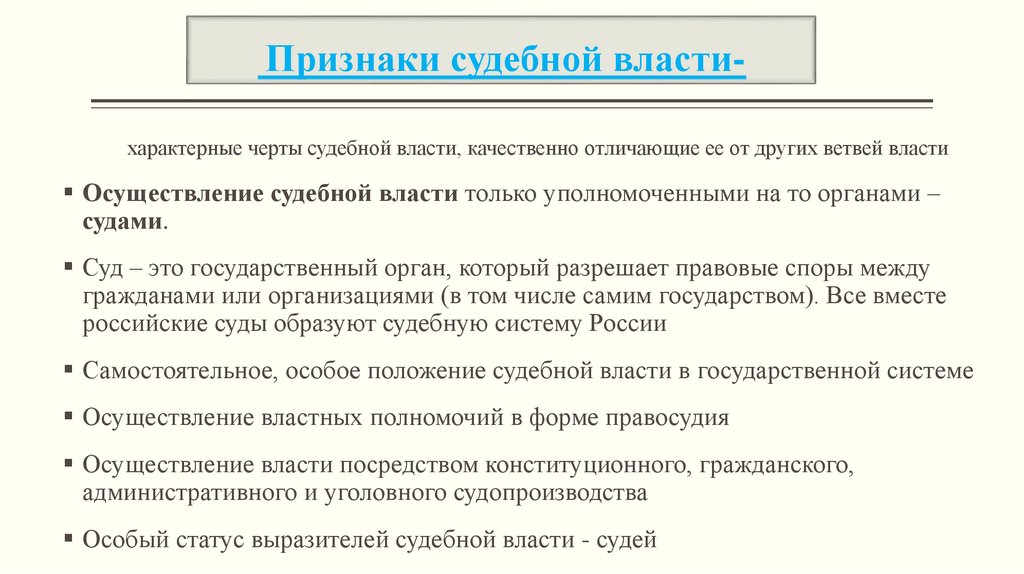 Признаки судебной власти-

характерные черты судебной власти, качественно отличающие ее от других ветвей власти

▪ Осуществление судебной власти только уполномоченными на то органами – судами.

▪ Суд – это государственный орган, который разрешает правовые споры между гражданами или организациями (в том числе самим государством). Все вместе российские суды образуют судебную систему России

▪ Самостоятельное, особое положение судебной власти в государственной системе

▪ Осуществление властных полномочий в форме правосудия

▪ Осуществление власти посредством конституционного, гражданского, административного и уголовного судопроизводства

▪ Особый статус выразителей судебной власти - судей